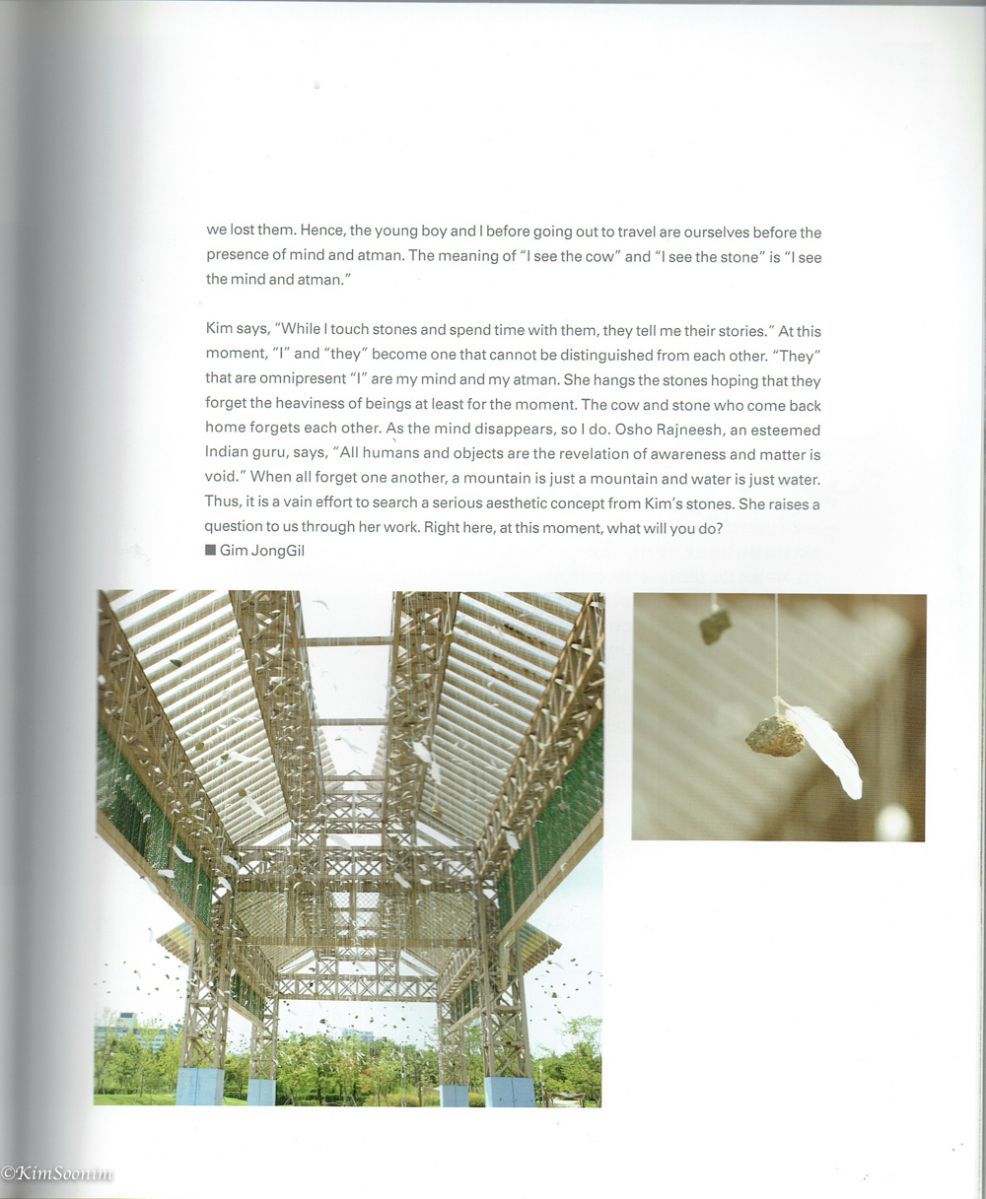 we lost them. Hence, the young boy and I before going out to travel are ourselves before the presence of mind and atman. The meaning of "I see the cow" and "I see the stone" is "I see the mind and atman."

Kim says, "While I touch stones and spend time with them, they tell me their stories." At this moment, "I" and "they" become one that cannot be distinguished from each other. "They" that are omnipresent "I" are my mind and my atman. She hangs the stones hoping that they forget the heaviness of beings at least for the moment. The cow and stone who come back home forgets each other. As the mind disappears, so I do. Osho Rajneesh, an esteemed Indian guru, says, "All humans and objects are the revelation of awareness and matter is void." When all forget one another, a mountain is just a mountain and water is just water. Thus, it is a vain effort to search a serious aesthetic concept from Kim's stones. She raises a question to us through her work. Right here, at this moment, what will you do?
■ Gim JongGil

©KimSoonim